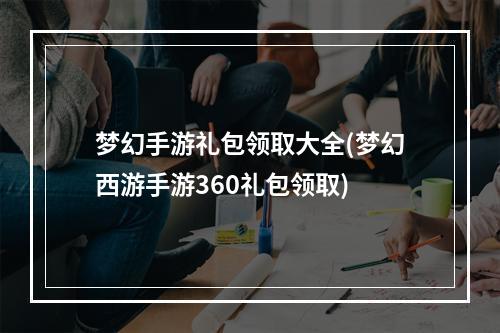 梦幻手游礼包领取大全(梦幻西游手游360礼包领取)